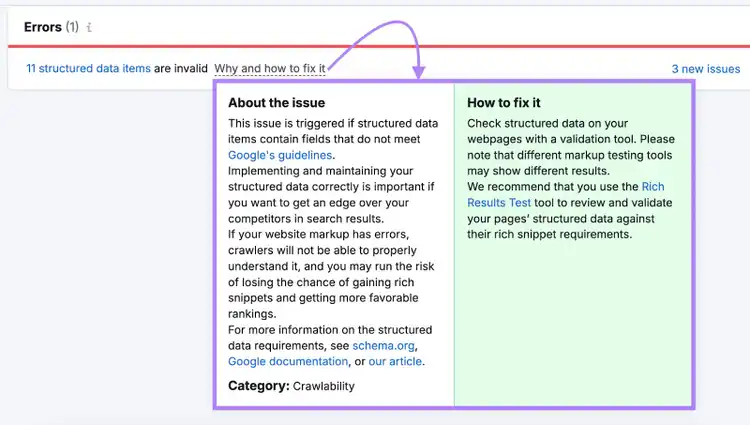 Errors (1) i

11 structured data items are invalid Why and how to fix it

3 new issues

About the issue

This issue is triggered if structured data items contain fields that do not meet Google's guidelines.
Implementing and maintaining your structured data correctly is important if you want to get an edge over your competitors in search results.
If your website markup has errors, crawlers will not be able to properly understand it, and you may run the risk of losing the chance of gaining rich snippets and getting more favorable rankings.
For more information on the structured data requirements, see schema.org, Google documentation, or our article.

Category: Crawlability

How to fix it

Check structured data on your webpages with a validation tool. Please note that different markup testing tools may show different results.
We recommend that you use the Rich Results Test tool to review and validate your pages' structured data against their rich snippet requirements.